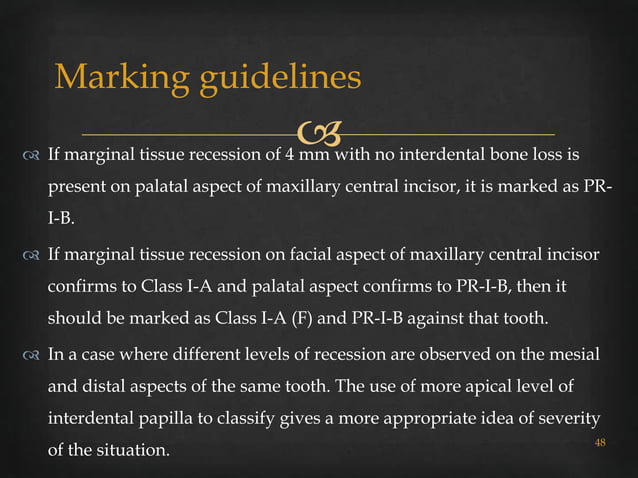 Marking guidelines

If marginal tissue recession of 4 mm with no interdental bone loss is present on palatal aspect of maxillary central incisor, it is marked as PR-I-B.

If marginal tissue recession on facial aspect of maxillary central incisor confirms to Class I-A and palatal aspect confirms to PR-I-B, then it should be marked as Class I-A (F) and PR-I-B against that tooth.

In a case where different levels of recession are observed on the mesial and distal aspects of the same tooth. The use of more apical level of interdental papilla to classify gives a more appropriate idea of severity of the situation.

48